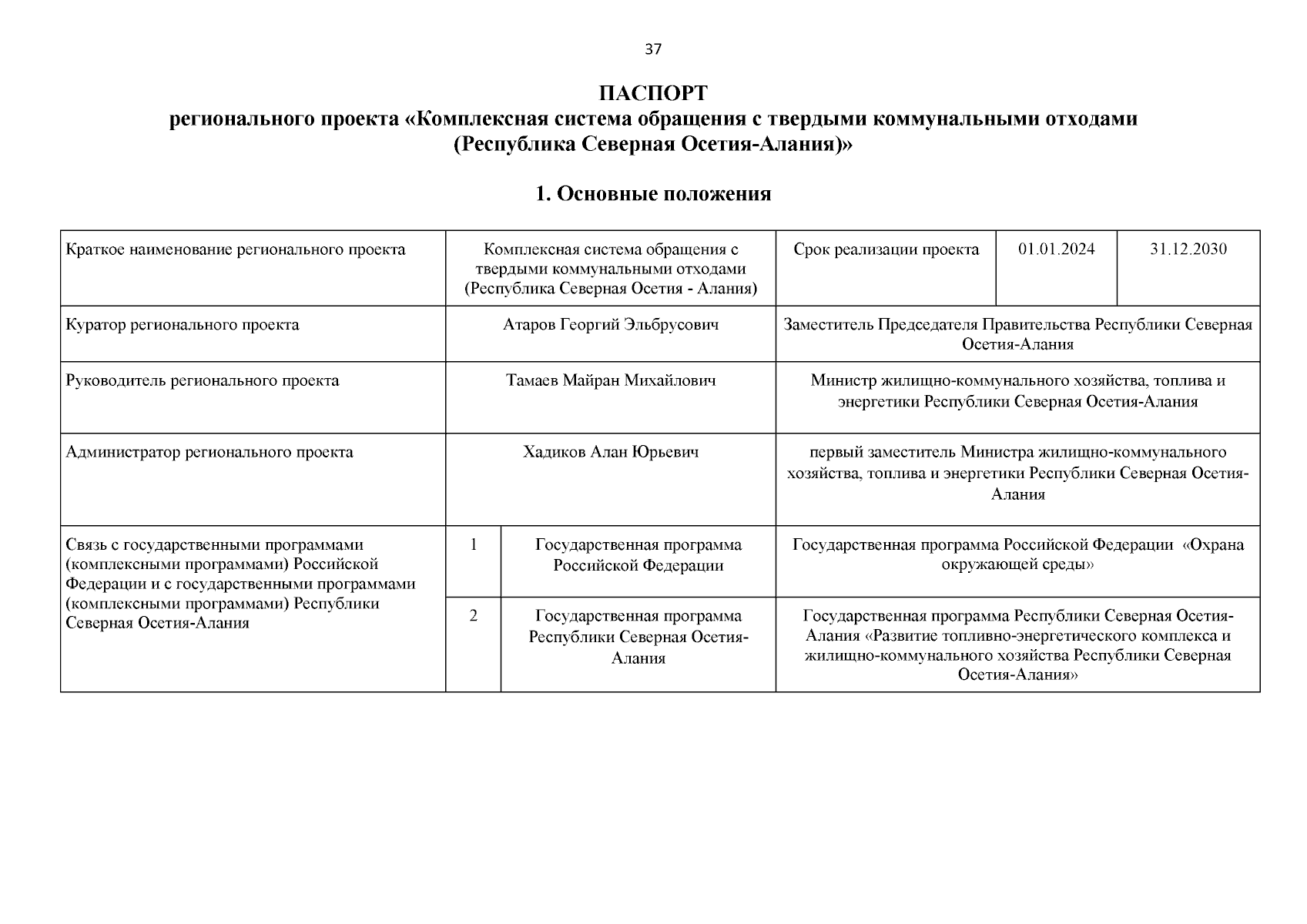 37

ПАСПОРТ
регионального проекта «Комплексная система обращения с твердыми коммунальными отходами (Республика Северная Осетия-Алания)»

1. Основные положения

| Краткое наименование регионального проекта | Комплексная система обращения с твердыми коммунальными отходами (Республика Северная Осетия - Алания) | | Срок реализации проекта | 01.01.2024 | 31.12.2030 |
|---|---|---|---|---|---|
| Куратор регионального проекта | Атаров Георгий Эльбрусович | | Заместитель Председателя Правительства Республики Северная Осетия-Алания | | |
| Руководитель регионального проекта | Тамаев Майран Михайлович | | Министр жилищно-коммунального хозяйства, топлива и энергетики Республики Северная Осетия-Алания | | |
| Администратор регионального проекта | Хадиков Алан Юрьевич | | первый заместитель Министра жилищно-коммунального хозяйства, топлива и энергетики Республики Северная Осетия-Алания | | |
| Связь с государственными программами (комплексными программами) Российской Федерации и с государственными программами (комплексными программами) Республики Северная Осетия-Алания | 1 | Государственная программа Российской Федерации | Государственная программа Российской Федерации «Охрана окружающей среды» | | |
| | 2 | Государственная программа Республики Северная Осетия-Алания | Государственная программа Республики Северная Осетия-Алания «Развитие топливно-энергетического комплекса и жилищно-коммунального хозяйства Республики Северная Осетия-Алания» | | |